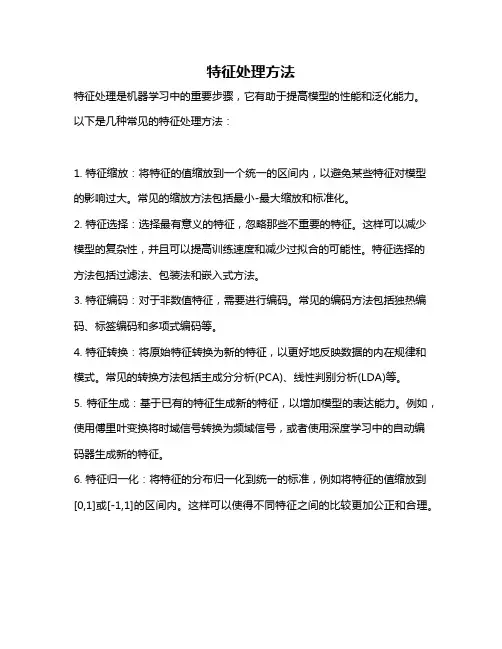 特征处理方法

特征处理是机器学习中的重要步骤，它有助于提高模型的性能和泛化能力。以下是几种常见的特征处理方法：

1. 特征缩放：将特征的值缩放到一个统一的区间内，以避免某些特征对模型的影响过大。常见的缩放方法包括最小-最大缩放和标准化。

2. 特征选择：选择最有意义的特征，忽略那些不重要的特征。这样可以减少模型的复杂性，并且可以提高训练速度和减少过拟合的可能性。特征选择的方法包括过滤法、包装法和嵌入式方法。

3. 特征编码：对于非数值特征，需要进行编码。常见的编码方法包括独热编码、标签编码和多项式编码等。

4. 特征转换：将原始特征转换为新的特征，以更好地反映数据的内在规律和模式。常见的转换方法包括主成分分析(PCA)、线性判别分析(LDA)等。

5. 特征生成：基于已有的特征生成新的特征，以增加模型的表达能力。例如，使用傅里叶变换将时域信号转换为频域信号，或者使用深度学习中的自动编码器生成新的特征。

6. 特征归一化：将特征的分布归一化到统一的标准，例如将特征的值缩放到[0,1]或[-1,1]的区间内。这样可以使得不同特征之间的比较更加公正和合理。